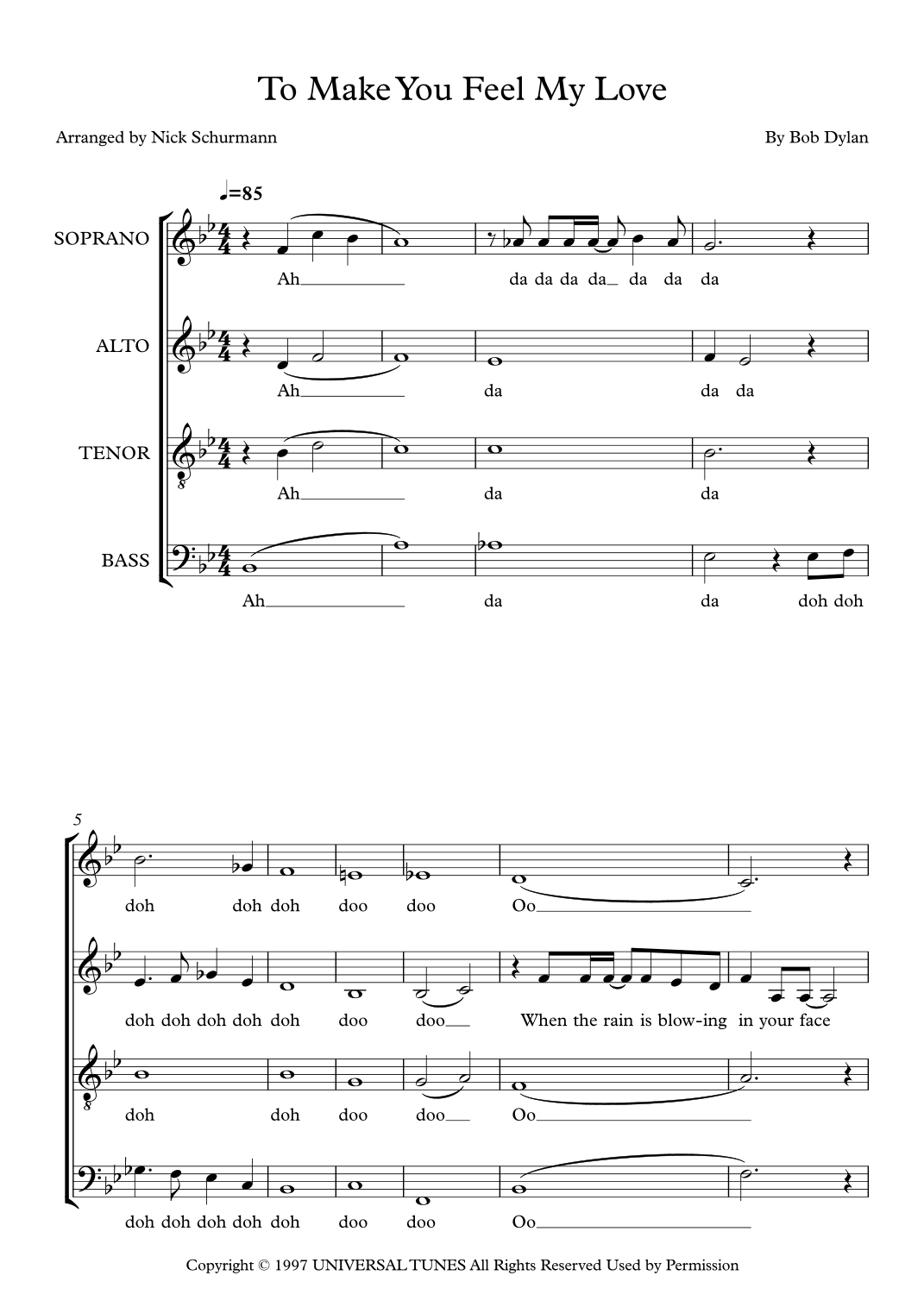 To Make You Feel My Love

Arranged by Nick Schurmann

By Bob Dylan

♩=85

SOPRANO

Ah da da da da da da da

ALTO

Ah da da da

TENOR

Ah da da

BASS

Ah da da doh doh

5

doh doh doh doo doo Oo

doh doh doh doh doh doo doo When the rain is blow-ing in your face

doh doh doo doo Oo

doh doh doh doh doh doo doo Oo

Copyright © 1997 UNIVERSAL TUNES All Rights Reserved Used by Permission